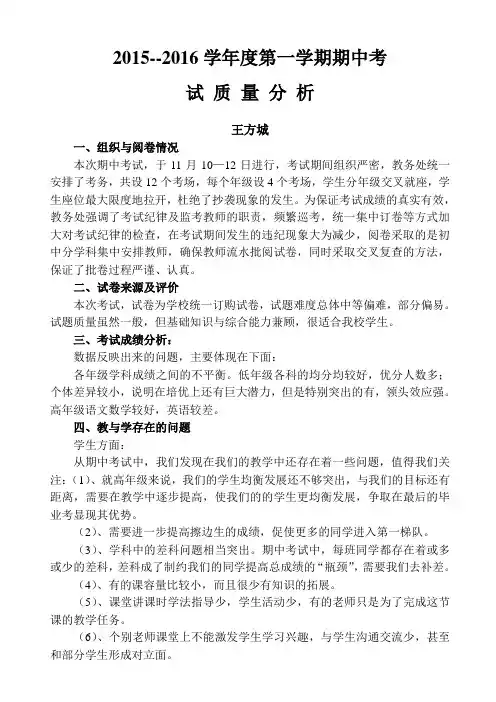 2015--2016 学年度第一学期期中考

试 质 量 分 析

王方城

一、组织与阅卷情况

本次期中考试，于 11 月 10—12 日进行，考试期间组织严密，教务处统一安排了考务，共设 12 个考场，每个年级设 4 个考场，学生分年级交叉就座，学生座位最大限度地拉开，杜绝了抄袭现象的发生。为保证考试成绩的真实有效，教务处强调了考试纪律及监考教师的职责，频繁巡考，统一集中订卷等方式加大对考试纪律的检查，在考试期间发生的违纪现象大为减少，阅卷采取的是初中分学科集中安排教师，确保教师流水批阅试卷，同时采取交叉复查的方法，保证了批卷过程严谨、认真。

二、试卷来源及评价

本次考试，试卷为学校统一订购试卷，试题难度总体中等偏难，部分偏易。试题质量虽然一般，但基础知识与综合能力兼顾，很适合我校学生。

三、考试成绩分析：

数据反映出来的问题，主要体现在下面：

各年级学科成绩之间的不平衡。低年级各科的均分均较好，优分人数多；个体差异较小，说明在培优上还有巨大潜力，但是特别突出的有，领头效应强。高年级语文数学较好，英语较差。

四、教与学存在的问题

学生方面：

从期中考试中，我们发现在我们的教学中还存在着一些问题，值得我们关注：（1）、就高年级来说，我们的学生均衡发展还不够突出，与我们的目标还有距离，需要在教学中逐步提高，使我们的的学生更均衡发展，争取在最后的毕业考显现其优势。

（2）、需要进一步提高擦边生的成绩，促使更多的同学进入第一梯队。

（3）、学科中的差科问题相当突出。期中考试中，每班同学都存在着或多或少的差科，差科成了制约我们的同学提高总成绩的“瓶颈”，需要我们去补差。

（4）、有的课容量比较小，而且很少有知识的拓展。

（5）、课堂讲课时学法指导少，学生活动少，有的老师只是为了完成这节课的教学任务。

（6）、个别老师课堂上不能激发学生学习兴趣，与学生沟通交流少，甚至和部分学生形成对立面。